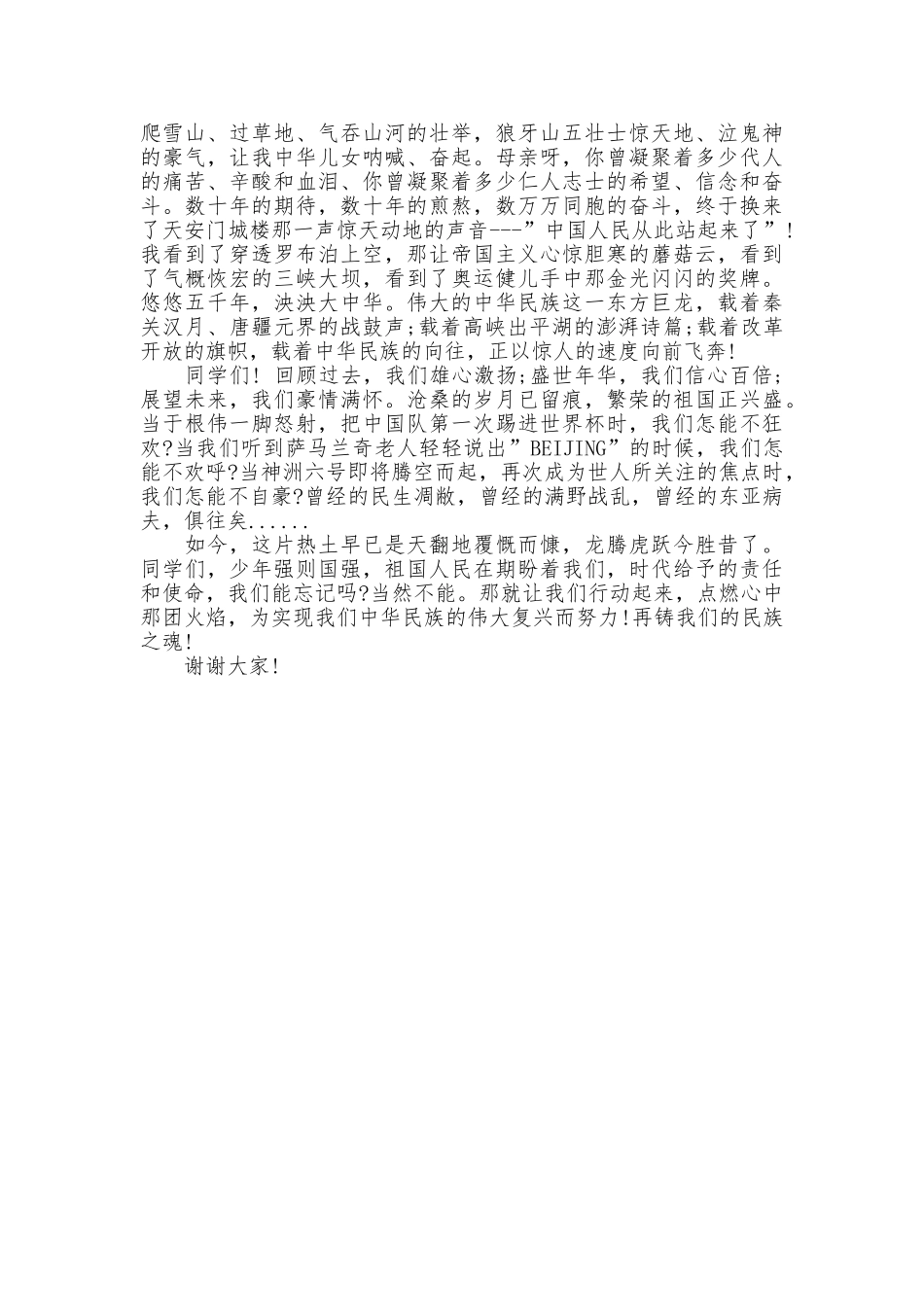 爬雪山、过草地、气吞山河的壮举，狼牙山五壮士惊天地、泣鬼神的豪气，让我中华儿女呐喊、奋起。母亲呀，你曾凝聚着多少代人的痛苦、辛酸和血泪、你曾凝聚着多少仁人志士的希望、信念和奋斗。数十年的期待，数十年的煎熬，数万万同胞的奋斗，终于换来了天安门城楼那一声惊天动地的声音---”中国人民从此站起来了”!我看到了穿透罗布泊上空，那让帝国主义心惊胆寒的蘑菇云，看到了气概恢宏的三峡大坝，看到了奥运健儿手中那金光闪闪的奖牌。悠悠五千年，泱泱大中华。伟大的中华民族这一东方巨龙，载着秦关汉月、唐疆元界的战鼓声;载着高峡出平湖的澎湃诗篇;载着改革开放的旗帜，载着中华民族的向往，正以惊人的速度向前飞奔!

同学们! 回顾过去，我们雄心激扬;盛世年华，我们信心百倍;展望未来，我们豪情满怀。沧桑的岁月已留痕，繁荣的祖国正兴盛。当于根伟一脚怒射，把中国队第一次踢进世界杯时，我们怎能不狂欢?当我们听到萨马兰奇老人轻轻说出”BEIJING”的时候，我们怎能不欢呼?当神洲六号即将腾空而起，再次成为世人所关注的焦点时，我们怎能不自豪?曾经的民生凋敝，曾经的满野战乱，曾经的东亚病夫，俱往矣......

如今，这片热土早已是天翻地覆慨而慷，龙腾虎跃今胜昔了。同学们，少年强则国强，祖国人民在期盼着我们，时代给予的责任和使命，我们能忘记吗?当然不能。那就让我们行动起来，点燃心中那团火焰，为实现我们中华民族的伟大复兴而努力!再铸我们的民族之魂!

谢谢大家!